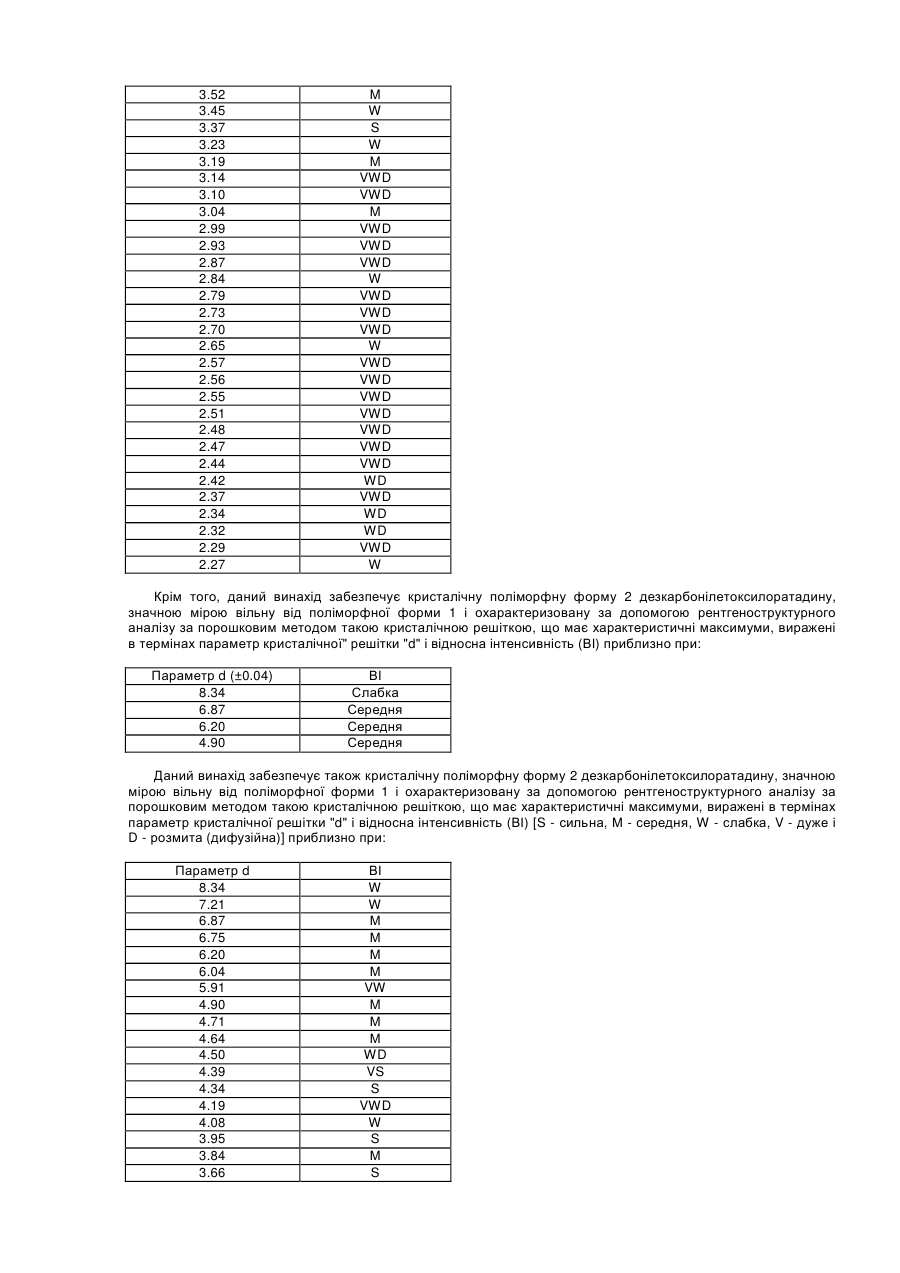 | 3.52 | M |
|---|---|
| 3.45 | W |
| 3.37 | S |
| 3.23 | W |
| 3.19 | M |
| 3.14 | VWD |
| 3.10 | VWD |
| 3.04 | M |
| 2.99 | VWD |
| 2.93 | VWD |
| 2.87 | VWD |
| 2.84 | W |
| 2.79 | VWD |
| 2.73 | VWD |
| 2.70 | VWD |
| 2.65 | W |
| 2.57 | VWD |
| 2.56 | VWD |
| 2.55 | VWD |
| 2.51 | VWD |
| 2.48 | VWD |
| 2.47 | VWD |
| 2.44 | VWD |
| 2.42 | WD |
| 2.37 | VWD |
| 2.34 | WD |
| 2.32 | WD |
| 2.29 | VWD |
| 2.27 | W |

Крім того, даний винахід забезпечує кристалічну поліморфну форму 2 дезкарбонілетоксилоратадину, значною мірою вільну від поліморфної форми 1 і охарактеризовану за допомогою рентгеноструктурного аналізу за порошковим методом такою кристалічною решіткою, що має характеристичні максимуми, виражені в термінах параметр кристалічної" решітки "d" і відносна інтенсивність (ВІ) приблизно при:

| Параметр d (±0.04) | ВІ |
|---|---|
| 8.34 | Слабка |
| 6.87 | Середня |
| 6.20 | Середня |
| 4.90 | Середня |

Даний винахід забезпечує також кристалічну поліморфну форму 2 дезкарбонілетоксилоратадину, значною мірою вільну від поліморфної форми 1 і охарактеризовану за допомогою рентгеноструктурного аналізу за порошковим методом такою кристалічною решіткою, що має характеристичні максимуми, виражені в термінах параметр кристалічної решітки "d" і відносна інтенсивність (ВІ) [S - сильна, М - середня, W - слабка, V - дуже і D - розмита (дифузійна)] приблизно при:

| Параметр d | ВІ |
|---|---|
| 8.34 | W |
| 7.21 | W |
| 6.87 | M |
| 6.75 | M |
| 6.20 | M |
| 6.04 | M |
| 5.91 | VW |
| 4.90 | M |
| 4.71 | M |
| 4.64 | M |
| 4.50 | WD |
| 4.39 | VS |
| 4.34 | S |
| 4.19 | VWD |
| 4.08 | W |
| 3.95 | S |
| 3.84 | M |
| 3.66 | S |